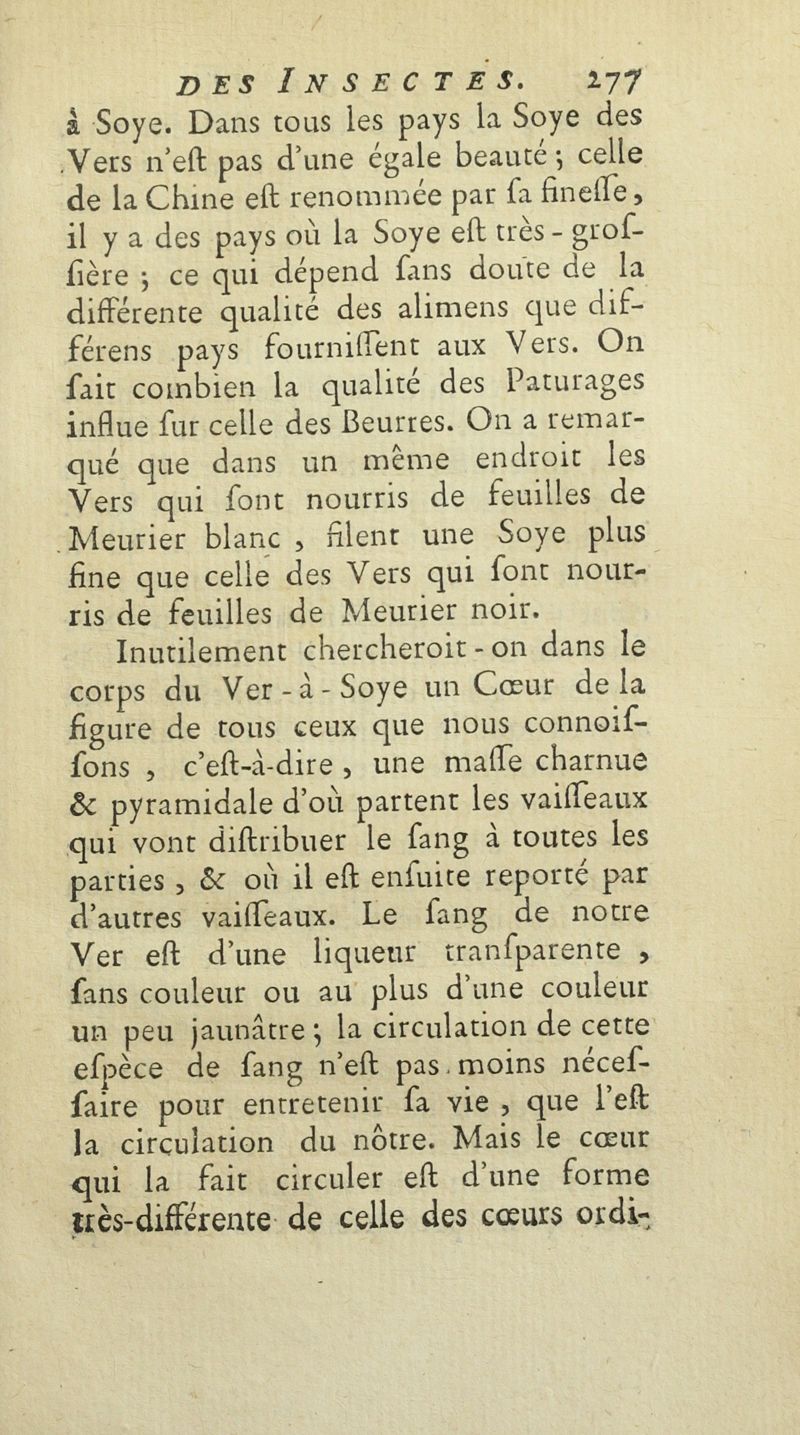 DES INSECTES. 177

à Soye. Dans tous les pays la Soye des Vers n'eſt pas d'une égale beauté ; celle de la Chine eſt renommée par ſa fineſſe, il y a des pays où la Soye eſt très-groſſière ; ce qui dépend ſans doute de la différente qualité des alimens que différens pays fourniſſent aux Vers. On ſait combien la qualité des Paturages influe ſur celle des Beurres. On a remarqué que dans un même endroit les Vers qui ſont nourris de feuilles de Meurier blanc, filent une Soye plus fine que celle des Vers qui ſont nourris de feuilles de Meurier noir.

Inutilement chercheroit-on dans le corps du Ver-à-Soye un Cœur de la figure de tous ceux que nous connoiſſons, c'eſt-à-dire, une maſſe charnue & pyramidale d'où partent les vaiſſeaux qui vont diſtribuer le ſang à toutes les parties, & où il eſt enſuite reporté par d'autres vaiſſeaux. Le ſang de notre Ver eſt d'une liqueur tranſparente, ſans couleur ou au plus d'une couleur un peu jaunâtre ; la circulation de cette eſpèce de ſang n'eſt pas moins néceſſaire pour entretenir ſa vie, que l'eſt la circulation du nôtre. Mais le cœur qui la fait circuler eſt d'une forme très-différente de celle des cœurs ordi-